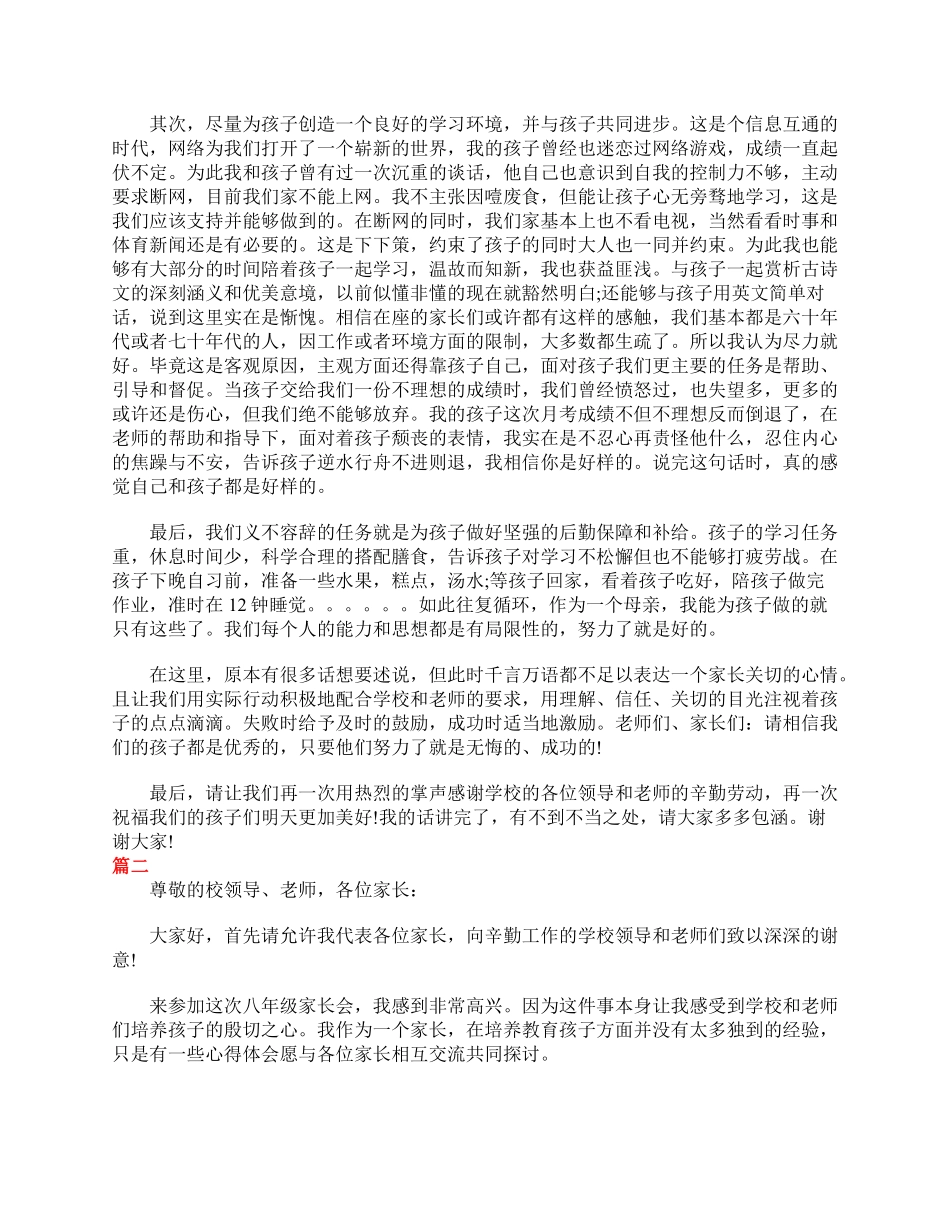 其次，尽量为孩子创造一个良好的学习环境，并与孩子共同进步。这是个信息互通的时代，网络为我们打开了一个崭新的世界，我的孩子曾经也迷恋过网络游戏，成绩一直起伏不定。为此我和孩子曾有过一次沉重的谈话，他自己也意识到自我的控制力不够，主动要求断网，目前我们家不能上网。我不主张因噎废食，但能让孩子心无旁骛地学习，这是我们应该支持并能够做到的。在断网的同时，我们家基本上也不看电视，当然看看时事和体育新闻还是有必要的。这是下下策，约束了孩子的同时大人也一同并约束。为此我也能够有大部分的时间陪着孩子一起学习，温故而知新，我也获益匪浅。与孩子一起赏析古诗文的深刻涵义和优美意境，以前似懂非懂的现在就豁然明白;还能够与孩子用英文简单对话，说到这里实在是惭愧。相信在座的家长们或许都有这样的感触，我们基本都是六十年代或者七十年代的人，因工作或者环境方面的限制，大多数都生疏了。所以我认为尽力就好。毕竟这是客观原因，主观方面还得靠孩子自己，面对孩子我们更主要的任务是帮助、引导和督促。当孩子交给我们一份不理想的成绩时，我们曾经愤怒过，也失望多，更多的或许还是伤心，但我们绝不能够放弃。我的孩子这次月考成绩不但不理想反而倒退了，在老师的帮助和指导下，面对着孩子颓丧的表情，我实在是不忍心再责怪他什么，忍住内心的焦躁与不安，告诉孩子逆水行舟不进则退，我相信你是好样的。说完这句话时，真的感觉自己和孩子都是好样的。

最后，我们义不容辞的任务就是为孩子做好坚强的后勤保障和补给。孩子的学习任务重，休息时间少，科学合理的搭配膳食，告诉孩子对学习不松懈但也不能够打疲劳战。在孩子下晚自习前，准备一些水果，糕点，汤水;等孩子回家，看着孩子吃好，陪孩子做完作业，准时在 12 钟睡觉。。。。。。如此往复循环，作为一个母亲，我能为孩子做的就只有这些了。我们每个人的能力和思想都是有局限性的，努力了就是好的。

在这里，原本有很多话想要述说，但此时千言万语都不足以表达一个家长关切的心情。且让我们用实际行动积极地配合学校和老师的要求，用理解、信任、关切的目光注视着孩子的点点滴滴。失败时给予及时的鼓励，成功时适当地激励。老师们、家长们：请相信我们的孩子都是优秀的，只要他们努力了就是无悔的、成功的!

最后，请让我们再一次用热烈的掌声感谢学校的各位领导和老师的辛勤劳动，再一次祝福我们的孩子们明天更加美好!我的话讲完了，有不到不当之处，请大家多多包涵。谢谢大家!

篇二

尊敬的校领导、老师，各位家长：

大家好，首先请允许我代表各位家长，向辛勤工作的学校领导和老师们致以深深的谢意!

来参加这次八年级家长会，我感到非常高兴。因为这件事本身让我感受到学校和老师们培养孩子的殷切之心。我作为一个家长，在培养教育孩子方面并没有太多独到的经验，只是有一些心得体会愿与各位家长相互交流共同探讨。